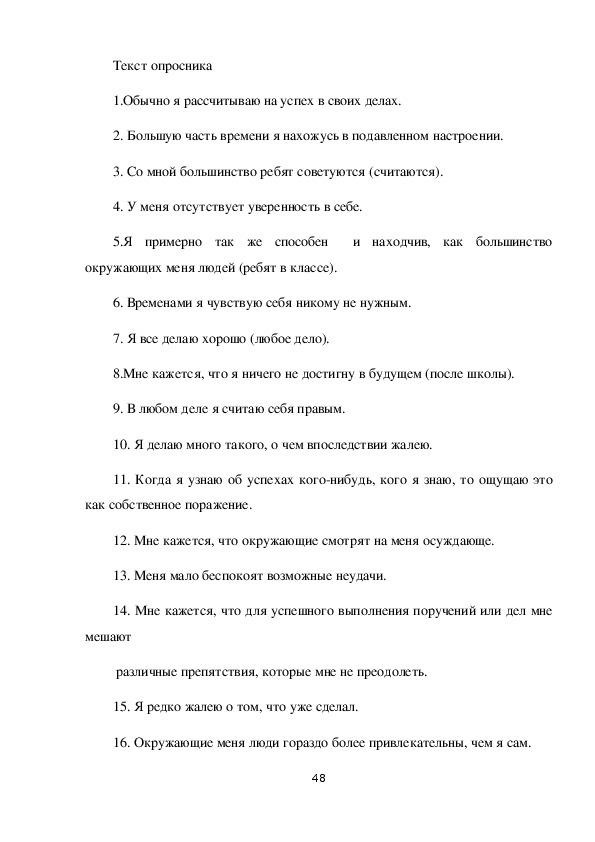 Текст опросника

1.Обычно я рассчитываю на успех в своих делах.

2. Большую часть времени я нахожусь в подавленном настроении.

3. Со мной большинство ребят советуются (считаются).

4. У меня отсутствует уверенность в себе.

5.Я примерно так же способен и находчив, как большинство окружающих меня людей (ребят в классе).

6. Временами я чувствую себя никому не нужным.

7. Я все делаю хорошо (любое дело).

8.Мне кажется, что я ничего не достигну в будущем (после школы).

9. В любом деле я считаю себя правым.

10. Я делаю много такого, о чем впоследствии жалею.

11. Когда я узнаю об успехах кого-нибудь, кого я знаю, то ощущаю это как собственное поражение.

12. Мне кажется, что окружающие смотрят на меня осуждающе.

13. Меня мало беспокоят возможные неудачи.

14. Мне кажется, что для успешного выполнения поручений или дел мне мешают

различные препятствия, которые мне не преодолеть.

15. Я редко жалею о том, что уже сделал.

16. Окружающие меня люди гораздо более привлекательны, чем я сам.

48